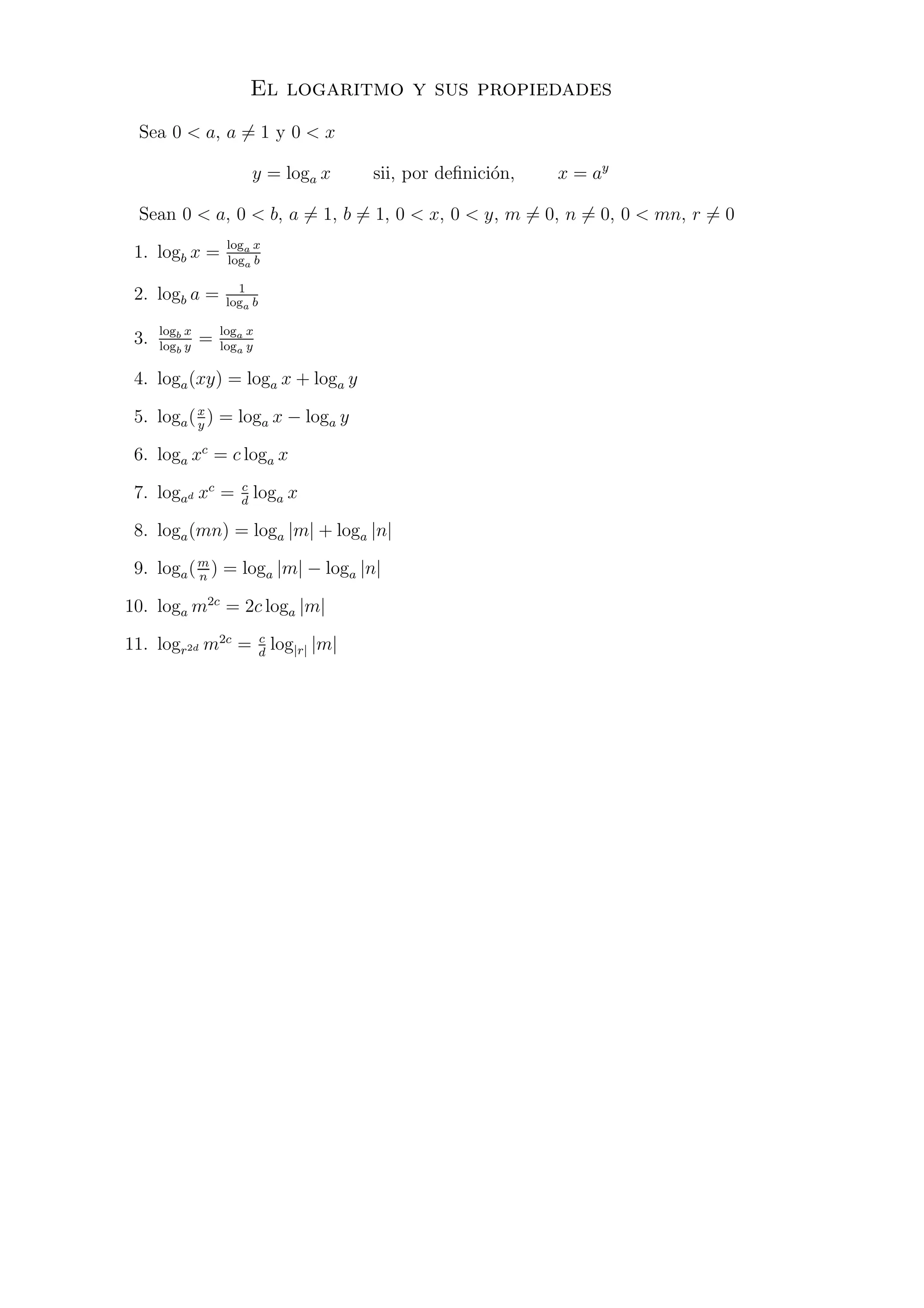 El logaritmo y sus propiedades

Sea $0 < a$, $a \neq 1$ y $0 < x$

$y = \log_a x$ sii, por definición, $x = a^y$

Sean $0 < a$, $0 < b$, $a \neq 1$, $b \neq 1$, $0 < x$, $0 < y$, $m \neq 0$, $n \neq 0$, $0 < mn$, $r \neq 0$

1. $\log_b x = \frac{\log_a x}{\log_a b}$

2. $\log_b a = \frac{1}{\log_a b}$

3. $\frac{\log_b x}{\log_b y} = \frac{\log_a x}{\log_a y}$

4. $\log_a(xy) = \log_a x + \log_a y$

5. $\log_a(\frac{x}{y}) = \log_a x - \log_a y$

6. $\log_a x^c = c \log_a x$

7. $\log_{a^d} x^c = \frac{c}{d} \log_a x$

8. $\log_a(mn) = \log_a |m| + \log_a |n|$

9. $\log_a(\frac{m}{n}) = \log_a |m| - \log_a |n|$

10. $\log_a m^{2c} = 2c \log_a |m|$

11. $\log_{r^{2d}} m^{2c} = \frac{c}{d} \log_{|r|} |m|$